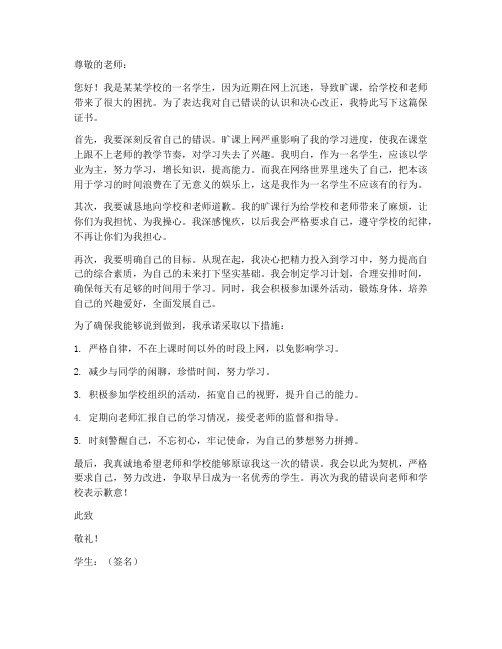 尊敬的老师：

您好！我是某某学校的一名学生，因为近期在网上沉迷，导致旷课，给学校和老师带来了很大的困扰。为了表达我对自己错误的认识和决心改正，我特此写下这篇保证书。

首先，我要深刻反省自己的错误。旷课上网严重影响了我的学习进度，使我在课堂上跟不上老师的教学节奏，对学习失去了兴趣。我明白，作为一名学生，应该以学业为主，努力学习，增长知识，提高能力。而我在网络世界里迷失了自己，把本该用于学习的时间浪费在了无意义的娱乐上，这是我作为一名学生不应该有的行为。

其次，我要诚恳地向学校和老师道歉。我的旷课行为给学校和老师带来了麻烦，让你们为我担忧、为我操心。我深感愧疚，以后我会严格要求自己，遵守学校的纪律，不再让你们为我担心。

再次，我要明确自己的目标。从现在起，我决心把精力投入到学习中，努力提高自己的综合素质，为自己的未来打下坚实基础。我会制定学习计划，合理安排时间，确保每天有足够的时间用于学习。同时，我会积极参加课外活动，锻炼身体，培养自己的兴趣爱好，全面发展自己。

为了确保我能够说到做到，我承诺采取以下措施：

1. 严格自律，不在上课时间以外的时段上网，以免影响学习。

2. 减少与同学的闲聊，珍惜时间，努力学习。

3. 积极参加学校组织的活动，拓宽自己的视野，提升自己的能力。

4. 定期向老师汇报自己的学习情况，接受老师的监督和指导。

5. 时刻警醒自己，不忘初心，牢记使命，为自己的梦想努力拼搏。

最后，我真诚地希望老师和学校能够原谅我这一次的错误。我会以此为契机，严格要求自己，努力改进，争取早日成为一名优秀的学生。再次为我的错误向老师和学校表示歉意！

此致

敬礼！

学生：（签名）